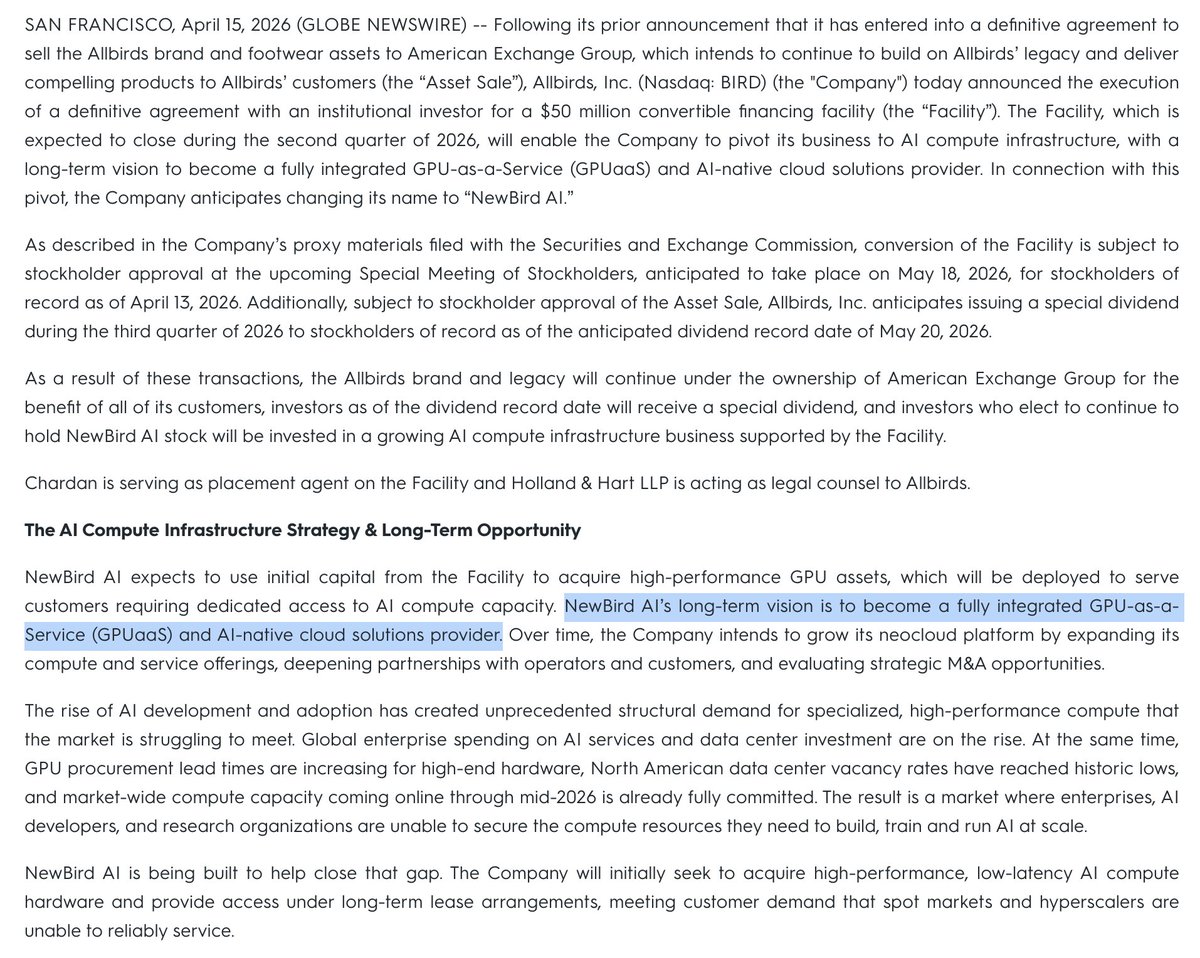 SAN FRANCISCO, April 15, 2026 (GLOBE NEWSWIRE) -- Following its prior announcement that it has entered into a definitive agreement to sell the Allbirds brand and footwear assets to American Exchange Group, which intends to continue to build on Allbirds' legacy and deliver compelling products to Allbirds' customers (the "Asset Sale"), Allbirds, Inc. (Nasdaq: BIRD) (the "Company") today announced the execution of a definitive agreement with an institutional investor for a $50 million convertible financing facility (the "Facility"). The Facility, which is expected to close during the second quarter of 2026, will enable the Company to pivot its business to AI compute infrastructure, with a long-term vision to become a fully integrated GPU-as-a-Service (GPUaaS) and AI-native cloud solutions provider. In connection with this pivot, the Company anticipates changing its name to "NewBird AI."

As described in the Company's proxy materials filed with the Securities and Exchange Commission, conversion of the Facility is subject to stockholder approval at the upcoming Special Meeting of Stockholders, anticipated to take place on May 18, 2026, for stockholders of record as of April 13, 2026. Additionally, subject to stockholder approval of the Asset Sale, Allbirds, Inc. anticipates issuing a special dividend during the third quarter of 2026 to stockholders of record as of the anticipated dividend record date of May 20, 2026.

As a result of these transactions, the Allbirds brand and legacy will continue under the ownership of American Exchange Group for the benefit of all of its customers, investors as of the dividend record date will receive a special dividend, and investors who elect to continue to hold NewBird AI stock will be invested in a growing AI compute infrastructure business supported by the Facility.

Chardan is serving as placement agent on the Facility and Holland & Hart LLP is acting as legal counsel to Allbirds.

The AI Compute Infrastructure Strategy & Long-Term Opportunity

NewBird AI expects to use initial capital from the Facility to acquire high-performance GPU assets, which will be deployed to serve customers requiring dedicated access to AI compute capacity. NewBird AI's long-term vision is to become a fully integrated GPU-as-a-Service (GPUaaS) and AI-native cloud solutions provider. Over time, the Company intends to grow its neocloud platform by expanding its compute and service offerings, deepening partnerships with operators and customers, and evaluating strategic M&A opportunities.

The rise of AI development and adoption has created unprecedented structural demand for specialized, high-performance compute that the market is struggling to meet. Global enterprise spending on AI services and data center investment are on the rise. At the same time, GPU procurement lead times are increasing for high-end hardware, North American data center vacancy rates have reached historic lows, and market-wide compute capacity coming online through mid-2026 is already fully committed. The result is a market where enterprises, AI developers, and research organizations are unable to secure the compute resources they need to build, train and run AI at scale.

NewBird AI is being built to help close that gap. The Company will initially seek to acquire high-performance, low-latency AI compute hardware and provide access under long-term lease arrangements, meeting customer demand that spot markets and hyperscalers are unable to reliably service.